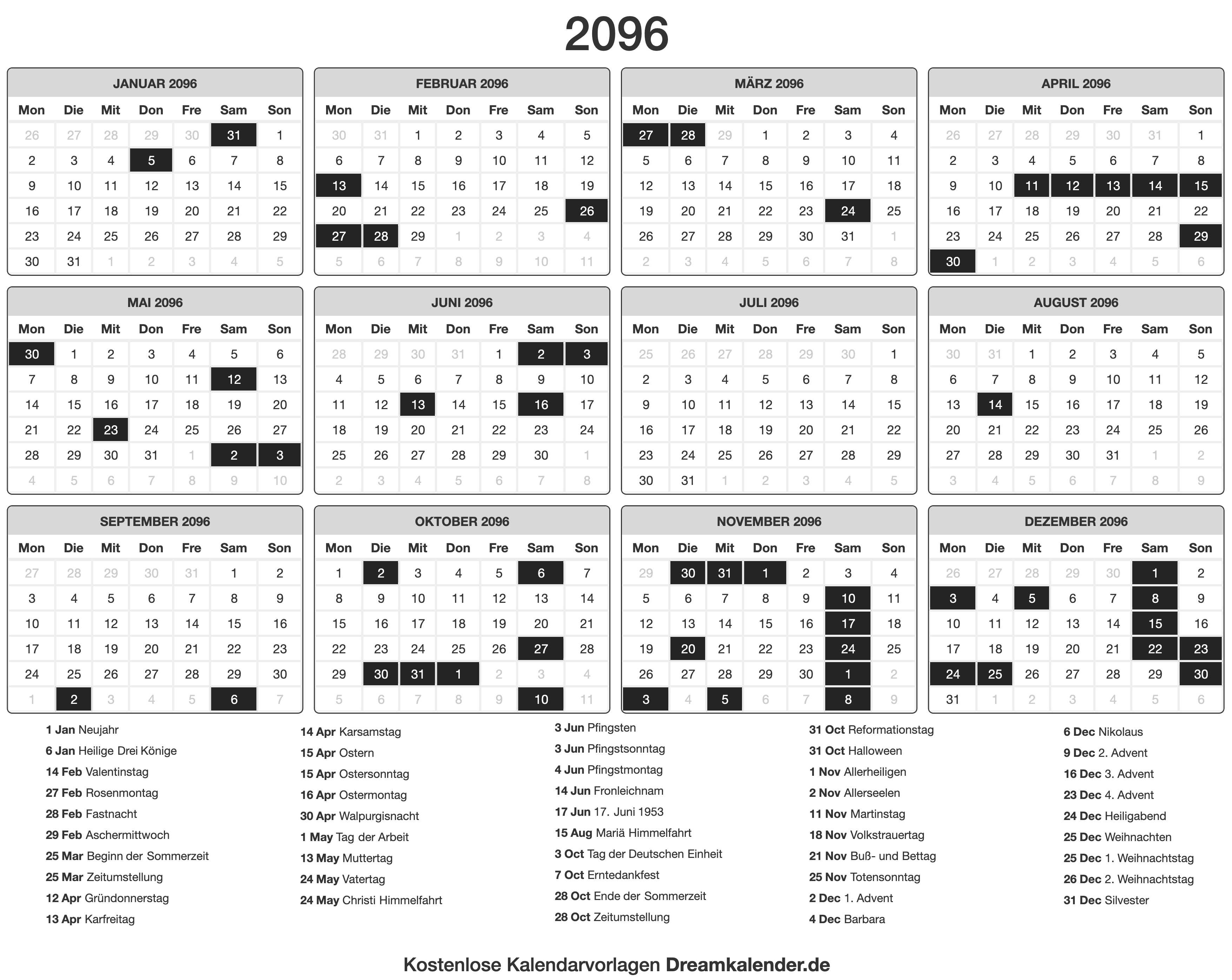 2096

JANUAR 2096

| Mon | Die | Mit | Don | Fre | Sam | Son |
|---|---|---|---|---|---|---|
| 26 | 27 | 28 | 29 | 30 | 31 | 1 |
| 2 | 3 | 4 | 5 | 6 | 7 | 8 |
| 9 | 10 | 11 | 12 | 13 | 14 | 15 |
| 16 | 17 | 18 | 19 | 20 | 21 | 22 |
| 23 | 24 | 25 | 26 | 27 | 28 | 29 |
| 30 | 31 | 1 | 2 | 3 | 4 | 5 |

FEBRUAR 2096

| Mon | Die | Mit | Don | Fre | Sam | Son |
|---|---|---|---|---|---|---|
| 30 | 31 | 1 | 2 | 3 | 4 | 5 |
| 6 | 7 | 8 | 9 | 10 | 11 | 12 |
| 13 | 14 | 15 | 16 | 17 | 18 | 19 |
| 20 | 21 | 22 | 23 | 24 | 25 | 26 |
| 27 | 28 | 29 | 1 | 2 | 3 | 4 |
| 5 | 6 | 7 | 8 | 9 | 10 | 11 |

MÄRZ 2096

| Mon | Die | Mit | Don | Fre | Sam | Son |
|---|---|---|---|---|---|---|
| 27 | 28 | 29 | 1 | 2 | 3 | 4 |
| 5 | 6 | 7 | 8 | 9 | 10 | 11 |
| 12 | 13 | 14 | 15 | 16 | 17 | 18 |
| 19 | 20 | 21 | 22 | 23 | 24 | 25 |
| 26 | 27 | 28 | 29 | 30 | 31 | 1 |
| 2 | 3 | 4 | 5 | 6 | 7 | 8 |

APRIL 2096

| Mon | Die | Mit | Don | Fre | Sam | Son |
|---|---|---|---|---|---|---|
| 26 | 27 | 28 | 29 | 30 | 31 | 1 |
| 2 | 3 | 4 | 5 | 6 | 7 | 8 |
| 9 | 10 | 11 | 12 | 13 | 14 | 15 |
| 16 | 17 | 18 | 19 | 20 | 21 | 22 |
| 23 | 24 | 25 | 26 | 27 | 28 | 29 |
| 30 | 1 | 2 | 3 | 4 | 5 | 6 |

MAI 2096

| Mon | Die | Mit | Don | Fre | Sam | Son |
|---|---|---|---|---|---|---|
| 30 | 1 | 2 | 3 | 4 | 5 | 6 |
| 7 | 8 | 9 | 10 | 11 | 12 | 13 |
| 14 | 15 | 16 | 17 | 18 | 19 | 20 |
| 21 | 22 | 23 | 24 | 25 | 26 | 27 |
| 28 | 29 | 30 | 31 | 1 | 2 | 3 |
| 4 | 5 | 6 | 7 | 8 | 9 | 10 |

JUNI 2096

| Mon | Die | Mit | Don | Fre | Sam | Son |
|---|---|---|---|---|---|---|
| 28 | 29 | 30 | 31 | 1 | 2 | 3 |
| 4 | 5 | 6 | 7 | 8 | 9 | 10 |
| 11 | 12 | 13 | 14 | 15 | 16 | 17 |
| 18 | 19 | 20 | 21 | 22 | 23 | 24 |
| 25 | 26 | 27 | 28 | 29 | 30 | 1 |
| 2 | 3 | 4 | 5 | 6 | 7 | 8 |

JULI 2096

| Mon | Die | Mit | Don | Fre | Sam | Son |
|---|---|---|---|---|---|---|
| 25 | 26 | 27 | 28 | 29 | 30 | 1 |
| 2 | 3 | 4 | 5 | 6 | 7 | 8 |
| 9 | 10 | 11 | 12 | 13 | 14 | 15 |
| 16 | 17 | 18 | 19 | 20 | 21 | 22 |
| 23 | 24 | 25 | 26 | 27 | 28 | 29 |
| 30 | 31 | 1 | 2 | 3 | 4 | 5 |

AUGUST 2096

| Mon | Die | Mit | Don | Fre | Sam | Son |
|---|---|---|---|---|---|---|
| 30 | 31 | 1 | 2 | 3 | 4 | 5 |
| 6 | 7 | 8 | 9 | 10 | 11 | 12 |
| 13 | 14 | 15 | 16 | 17 | 18 | 19 |
| 20 | 21 | 22 | 23 | 24 | 25 | 26 |
| 27 | 28 | 29 | 30 | 31 | 1 | 2 |
| 3 | 4 | 5 | 6 | 7 | 8 | 9 |

SEPTEMBER 2096

| Mon | Die | Mit | Don | Fre | Sam | Son |
|---|---|---|---|---|---|---|
| 27 | 28 | 29 | 30 | 31 | 1 | 2 |
| 3 | 4 | 5 | 6 | 7 | 8 | 9 |
| 10 | 11 | 12 | 13 | 14 | 15 | 16 |
| 17 | 18 | 19 | 20 | 21 | 22 | 23 |
| 24 | 25 | 26 | 27 | 28 | 29 | 30 |
| 1 | 2 | 3 | 4 | 5 | 6 | 7 |

OKTOBER 2096

| Mon | Die | Mit | Don | Fre | Sam | Son |
|---|---|---|---|---|---|---|
| 1 | 2 | 3 | 4 | 5 | 6 | 7 |
| 8 | 9 | 10 | 11 | 12 | 13 | 14 |
| 15 | 16 | 17 | 18 | 19 | 20 | 21 |
| 22 | 23 | 24 | 25 | 26 | 27 | 28 |
| 29 | 30 | 31 | 1 | 2 | 3 | 4 |
| 5 | 6 | 7 | 8 | 9 | 10 | 11 |

NOVEMBER 2096

| Mon | Die | Mit | Don | Fre | Sam | Son |
|---|---|---|---|---|---|---|
| 29 | 30 | 31 | 1 | 2 | 3 | 4 |
| 5 | 6 | 7 | 8 | 9 | 10 | 11 |
| 12 | 13 | 14 | 15 | 16 | 17 | 18 |
| 19 | 20 | 21 | 22 | 23 | 24 | 25 |
| 26 | 27 | 28 | 29 | 30 | 1 | 2 |
| 3 | 4 | 5 | 6 | 7 | 8 | 9 |

DEZEMBER 2096

| Mon | Die | Mit | Don | Fre | Sam | Son |
|---|---|---|---|---|---|---|
| 26 | 27 | 28 | 29 | 30 | 1 | 2 |
| 3 | 4 | 5 | 6 | 7 | 8 | 9 |
| 10 | 11 | 12 | 13 | 14 | 15 | 16 |
| 17 | 18 | 19 | 20 | 21 | 22 | 23 |
| 24 | 25 | 26 | 27 | 28 | 29 | 30 |
| 31 | 1 | 2 | 3 | 4 | 5 | 6 |

1 Jan Neujahr
6 Jan Heilige Drei Könige
14 Feb Valentinstag
27 Feb Rosenmontag
28 Feb Fastnacht
29 Feb Aschermittwoch
25 Mar Beginn der Sommerzeit
25 Mar Zeitumstellung
12 Apr Gründonnerstag
13 Apr Karfreitag

14 Apr Karsamstag
15 Apr Ostern
15 Apr Ostersonntag
16 Apr Ostermontag
30 Apr Walpurgisnacht
1 May Tag der Arbeit
13 May Muttertag
24 May Vatertag
24 May Christi Himmelfahrt

3 Jun Pfingsten
3 Jun Pfingstsonntag
4 Jun Pfingstmontag
14 Jun Fronleichnam
17 Jun 17. Juni 1953
15 Aug Mariä Himmelfahrt
3 Oct Tag der Deutschen Einheit
7 Oct Erntedankfest
28 Oct Ende der Sommerzeit
28 Oct Zeitumstellung

31 Oct Reformationstag
31 Oct Halloween
1 Nov Allerheiligen
2 Nov Allerseelen
11 Nov Martinstag
18 Nov Volkstrauertag
21 Nov Buß- und Bettag
25 Nov Totensonntag
2 Dec 1. Advent
4 Dec Barbara

6 Dec Nikolaus
9 Dec 2. Advent
16 Dec 3. Advent
23 Dec 4. Advent
24 Dec Heiligabend
25 Dec Weihnachten
25 Dec 1. Weihnachtstag
26 Dec 2. Weihnachtstag
31 Dec Silvester

Kostenlose Kalendarvorlagen Dreamkalender.de